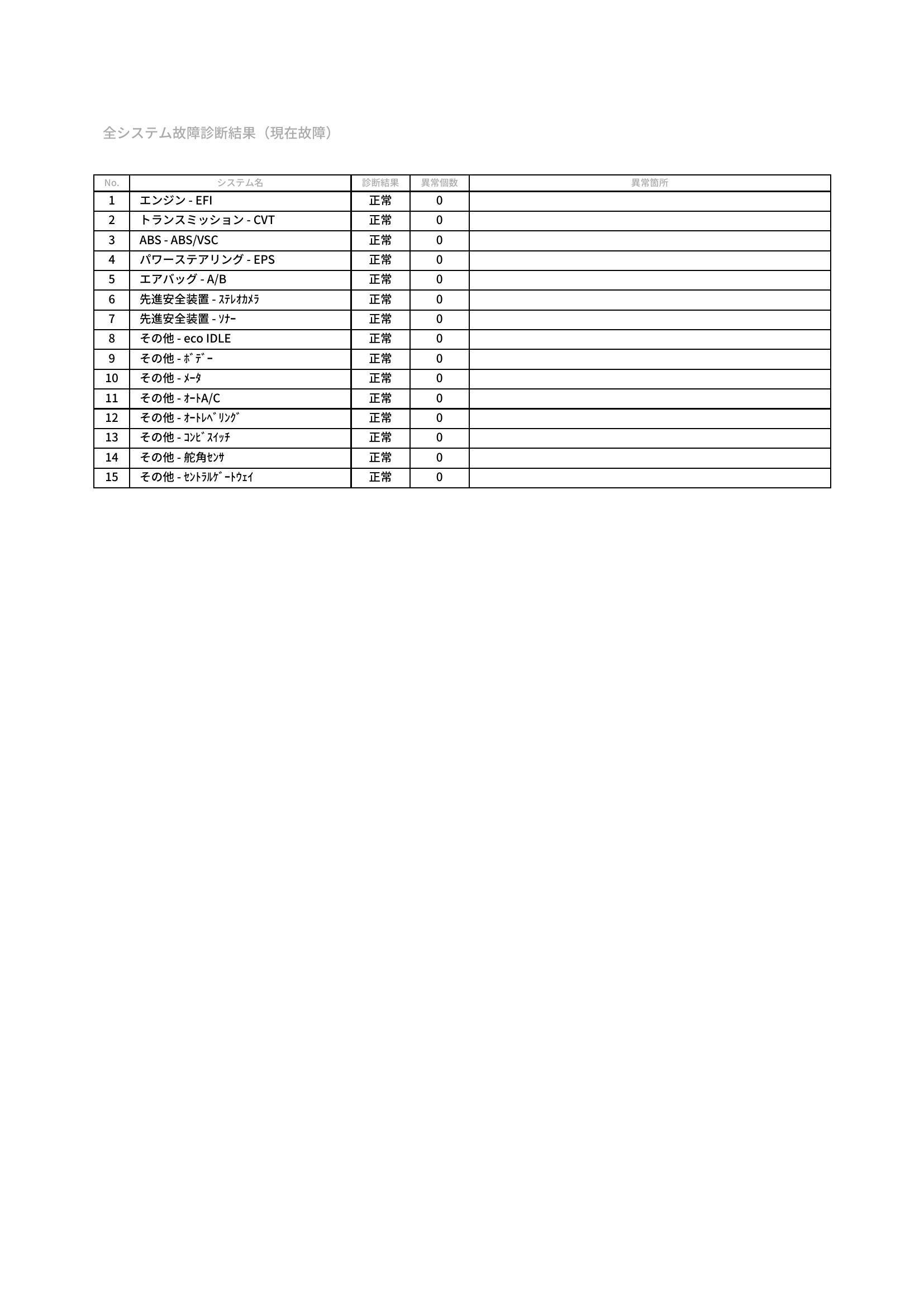 全システム故障診断結果（現在故障）

| No. | システム名 | 診断結果 | 異常個数 | 異常箇所 |
|---|---|---|---|---|
| 1 | エンジン - EFI | 正常 | 0 | |
| 2 | トランスミッション - CVT | 正常 | 0 | |
| 3 | ABS - ABS/VSC | 正常 | 0 | |
| 4 | パワーステアリング - EPS | 正常 | 0 | |
| 5 | エアバッグ - A/B | 正常 | 0 | |
| 6 | 先進安全装置 - ｽﾃﾚｵｶﾒﾗ | 正常 | 0 | |
| 7 | 先進安全装置 - ｿﾅｰ | 正常 | 0 | |
| 8 | その他 - eco IDLE | 正常 | 0 | |
| 9 | その他 - ﾎﾞﾃﾞｰ | 正常 | 0 | |
| 10 | その他 - ﾒｰﾀ | 正常 | 0 | |
| 11 | その他 - ｵｰﾄA/C | 正常 | 0 | |
| 12 | その他 - ｵｰﾄﾚﾍﾞﾘﾝｸﾞ | 正常 | 0 | |
| 13 | その他 - ｺﾝﾋﾞｽｲｯﾁ | 正常 | 0 | |
| 14 | その他 - 舵角ｾﾝｻ | 正常 | 0 | |
| 15 | その他 - ｾﾝﾄﾗﾙｹﾞｰﾄｳｪｲ | 正常 | 0 | |